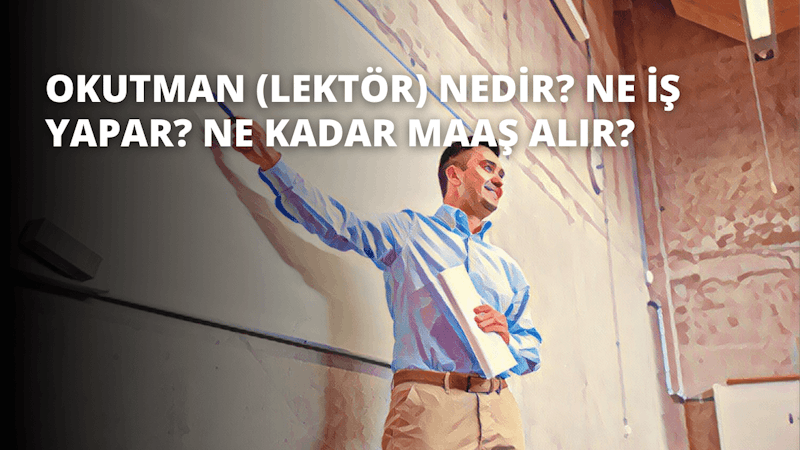 OKUTMAN (LEKTÖR) NEDİR? NE İŞ YAPAR? NE KADAR MAAŞ ALIR?